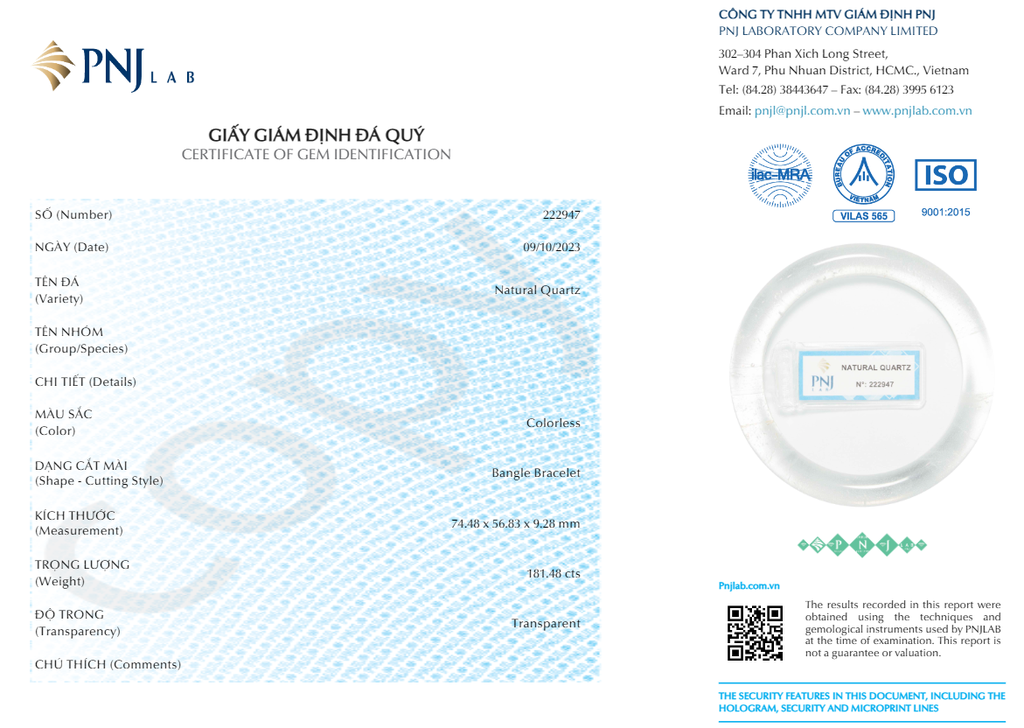 PNJ LAB

GIẤY GIÁM ĐỊNH ĐÁ QUÝ
CERTIFICATE OF GEM IDENTIFICATION

| | |
|---|---|
| SỐ (Number) | 222947 |
| NGÀY (Date) | 09/10/2023 |
| TÊN ĐÁ (Variety) | Natural Quartz |
| TÊN NHÓM (Group/Species) | |
| CHI TIẾT (Details) | |
| MÀU SẮC (Color) | Colorless |
| DẠNG CẮT MÀI (Shape - Cutting Style) | Bangle Bracelet |
| KÍCH THƯỚC (Measurement) | 74.48 x 56.83 x 9.28 mm |
| TRỌNG LƯỢNG (Weight) | 181.48 cts |
| ĐỘ TRONG (Transparency) | Transparent |
| CHÚ THÍCH (Comments) | |

CÔNG TY TNHH MTV GIÁM ĐỊNH PNJ
PNJ LABORATORY COMPANY LIMITED

302–304 Phan Xich Long Street,
Ward 7, Phu Nhuan District, HCMC., Vietnam
Tel: (84.28) 38443647 – Fax: (84.28) 3995 6123
Email: pnjl@pnjl.com.vn – www.pnjlab.com.vn

ilac-MRA
BUREAU OF ACCREDITATION VIETNAM
VILAS 565
ISO
9001:2015

PNJ
NATURAL QUARTZ
N°: 222947

P N J

Pnjlab.com.vn

The results recorded in this report were obtained using the techniques and gemological instruments used by PNJLAB at the time of examination. This report is not a guarantee or valuation.

THE SECURITY FEATURES IN THIS DOCUMENT, INCLUDING THE HOLOGRAM, SECURITY AND MICROPRINT LINES